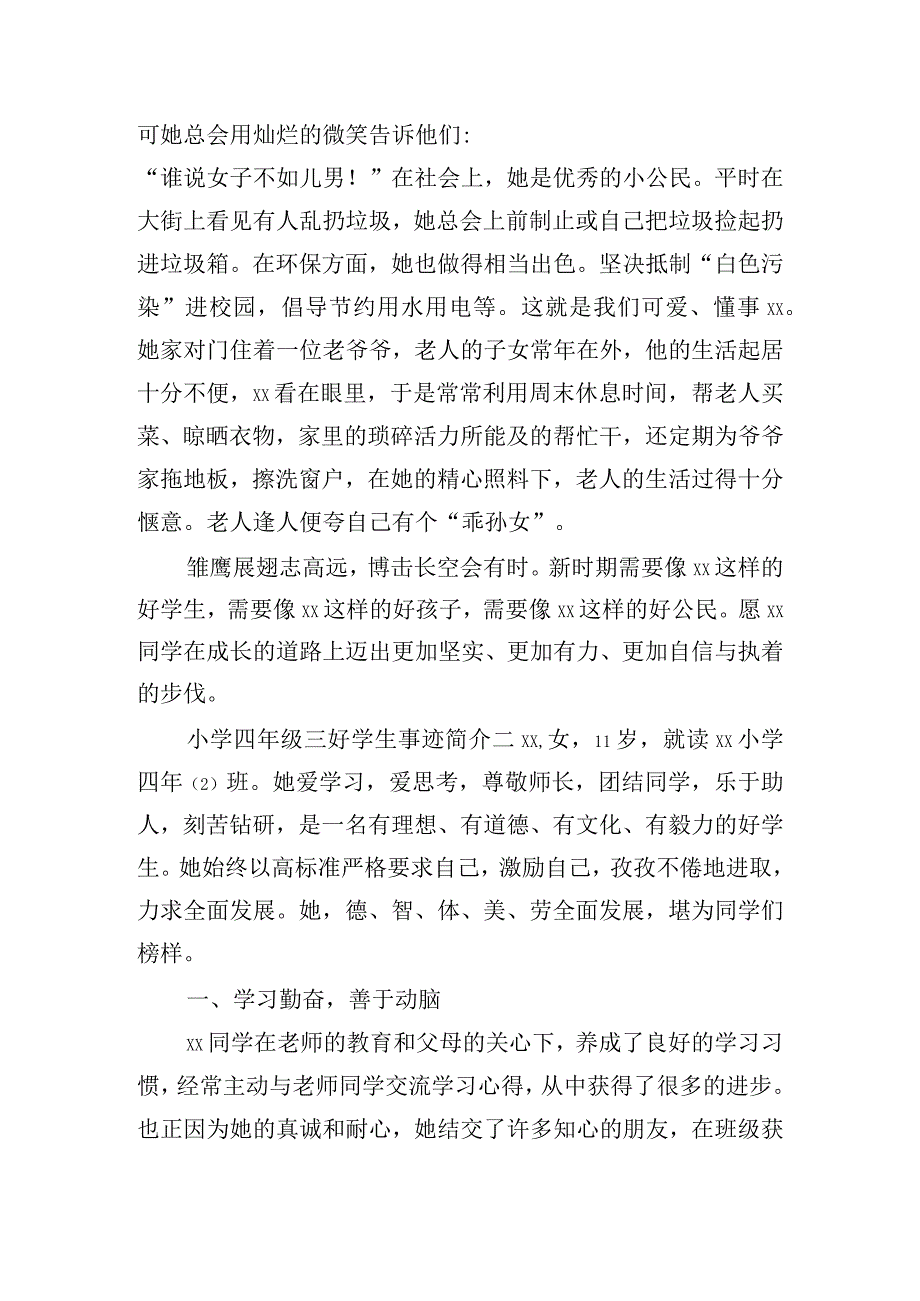 可她总会用灿烂的微笑告诉他们:

“谁说女子不如儿男！”在社会上，她是优秀的小公民。平时在大街上看见有人乱扔垃圾，她总会上前制止或自己把垃圾捡起扔进垃圾箱。在环保方面，她也做得相当出色。坚决抵制“白色污染”进校园，倡导节约用水用电等。这就是我们可爱、懂事xx。她家对门住着一位老爷爷，老人的子女常年在外，他的生活起居十分不便，xx看在眼里，于是常常利用周末休息时间，帮老人买菜、晾晒衣物，家里的琐碎活力所能及的帮忙干，还定期为爷爷家拖地板，擦洗窗户，在她的精心照料下，老人的生活过得十分惬意。老人逢人便夸自己有个“乖孙女”。

雏鹰展翅志高远，博击长空会有时。新时期需要像xx这样的好学生，需要像xx这样的好孩子，需要像xx这样的好公民。愿xx同学在成长的道路上迈出更加坚实、更加有力、更加自信与执着的步伐。

小学四年级三好学生事迹简介二xx,女，11岁，就读xx小学四年(2)班。她爱学习，爱思考，尊敬师长，团结同学，乐于助人，刻苦钻研，是一名有理想、有道德、有文化、有毅力的好学生。她始终以高标准严格要求自己，激励自己，孜孜不倦地进取，力求全面发展。她，德、智、体、美、劳全面发展，堪为同学们榜样。

一、学习勤奋，善于动脑

xx同学在老师的教育和父母的关心下，养成了良好的学习习惯，经常主动与老师同学交流学习心得，从中获得了很多的进步。也正因为她的真诚和耐心，她结交了许多知心的朋友，在班级获